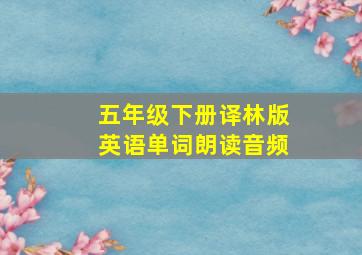 五年级下册译林版
英语单词朗读音频